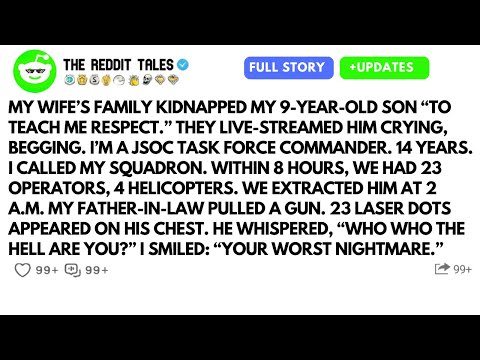 THE REDDIT TALES

FULL STORY

+UPDATES

MY WIFE'S FAMILY KIDNAPPED MY 9-YEAR-OLD SON "TO TEACH ME RESPECT." THEY LIVE-STREAMED HIM CRYING, BEGGING. I'M A JSOC TASK FORCE COMMANDER. 14 YEARS. I CALLED MY SQUADRON. WITHIN 8 HOURS, WE HAD 23 OPERATORS, 4 HELICOPTERS. WE EXTRACTED HIM AT 2 A.M. MY FATHER-IN-LAW PULLED A GUN. 23 LASER DOTS APPEARED ON HIS CHEST. HE WHISPERED, "WHO WHO THE HELL ARE YOU?" I SMILED: "YOUR WORST NIGHTMARE."

99+ 99+ 99+